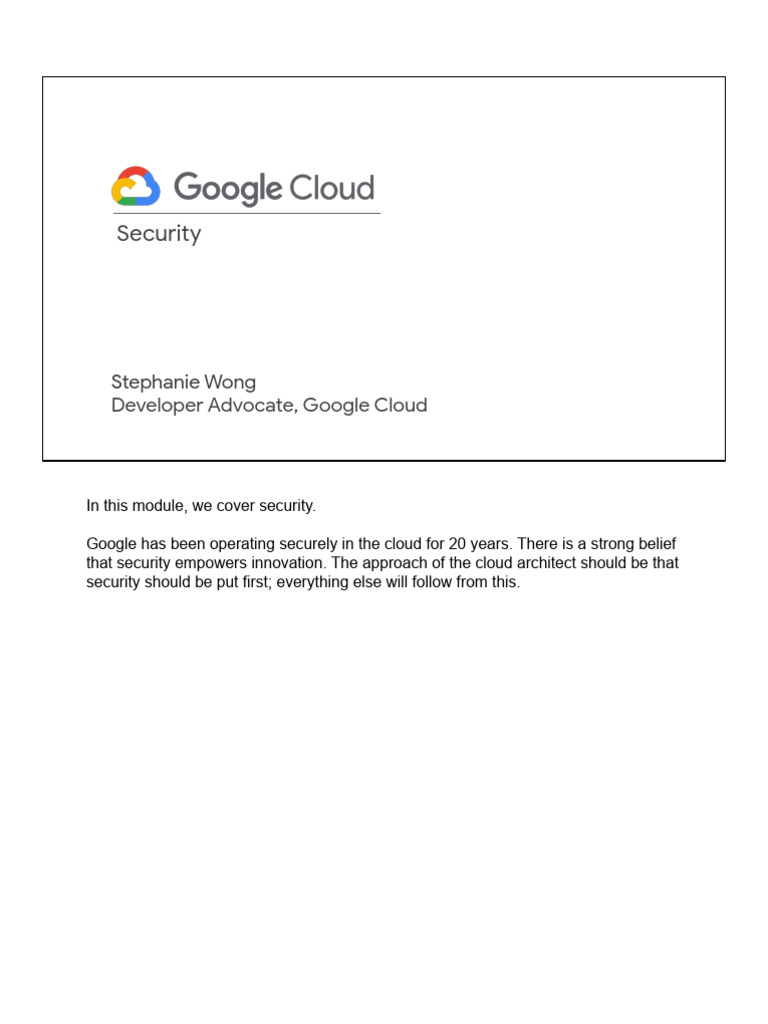 Google Cloud

Security

Stephanie Wong
Developer Advocate, Google Cloud

In this module, we cover security.

Google has been operating securely in the cloud for 20 years. There is a strong belief that security empowers innovation. The approach of the cloud architect should be that security should be put first; everything else will follow from this.